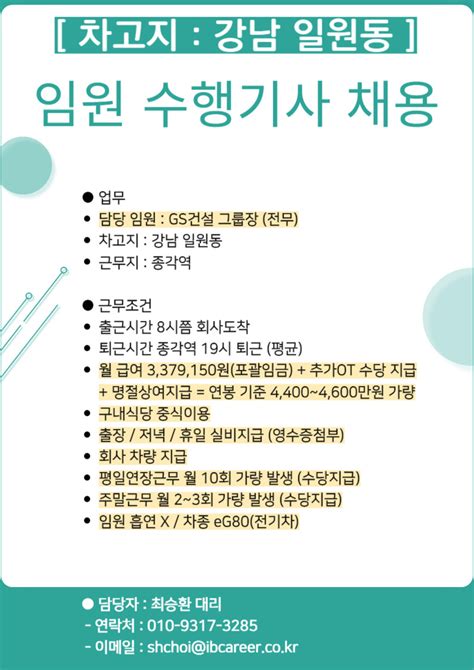 [ 차고지 : 강남 일원동 ]

임원 수행기사 채용

● 업무
• 담당 임원 : GS건설 그룹장 (전무)
• 차고지 : 강남 일원동
• 근무지 : 종각역

● 근무조건
• 출근시간 8시쯤 회사도착
• 퇴근시간 종각역 19시 퇴근 (평균)
• 월 급여 3,379,150원(포괄임금) + 추가OT 수당 지급 + 명절상여지급 = 연봉 기준 4,400~4,600만원 가량
• 구내식당 중식이용
• 출장 / 저녁 / 휴일 실비지급 (영수증첨부)
• 회사 차량 지급
• 평일연장근무 월 10회 가량 발생 (수당지급)
• 주말근무 월 2~3회 가량 발생 (수당지급)
• 임원 흡연 X / 차종 eG80(전기차)

● 담당자 : 최승환 대리
- 연락처 : 010-9317-3285
- 이메일 : shchoi@ibcareer.co.kr